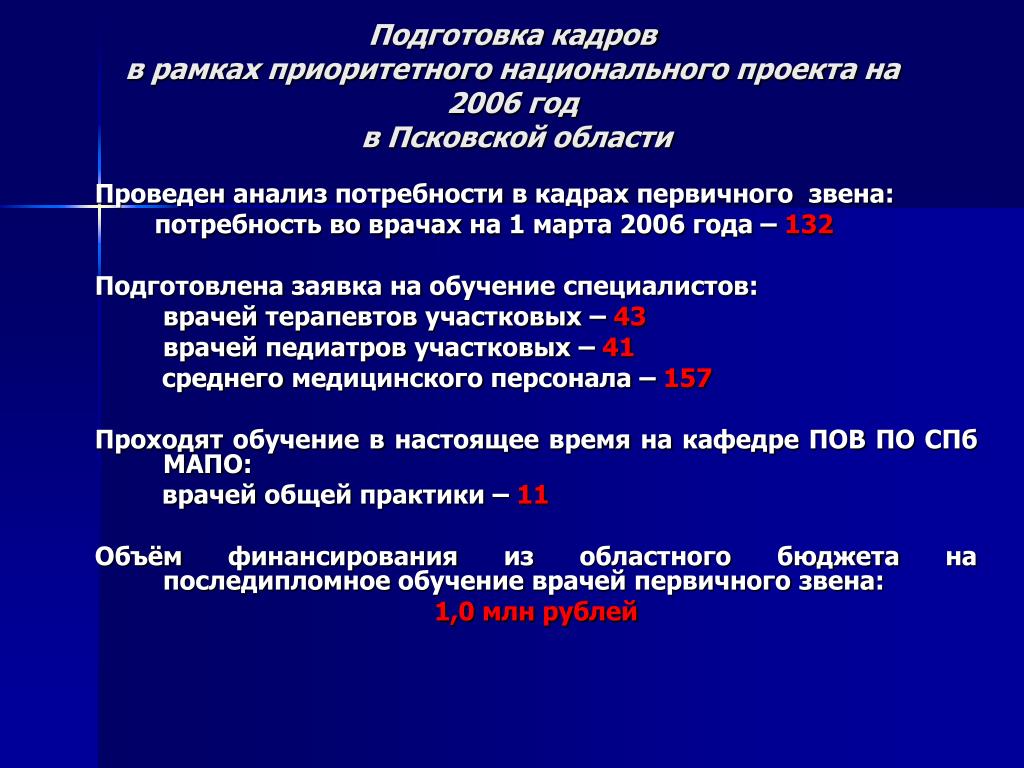 Подготовка кадров
в рамках приоритетного национального проекта на 2006 год
в Псковской области

Проведен анализ потребности в кадрах первичного звена:
потребность во врачах на 1 марта 2006 года – 132

Подготовлена заявка на обучение специалистов:
врачей терапевтов участковых – 43
врачей педиатров участковых – 41
среднего медицинского персонала – 157

Проходят обучение в настоящее время на кафедре ПОВ ПО СПб МАПО:
врачей общей практики – 11

Объём финансирования из областного бюджета на последипломное обучение врачей первичного звена:
1,0 млн рублей